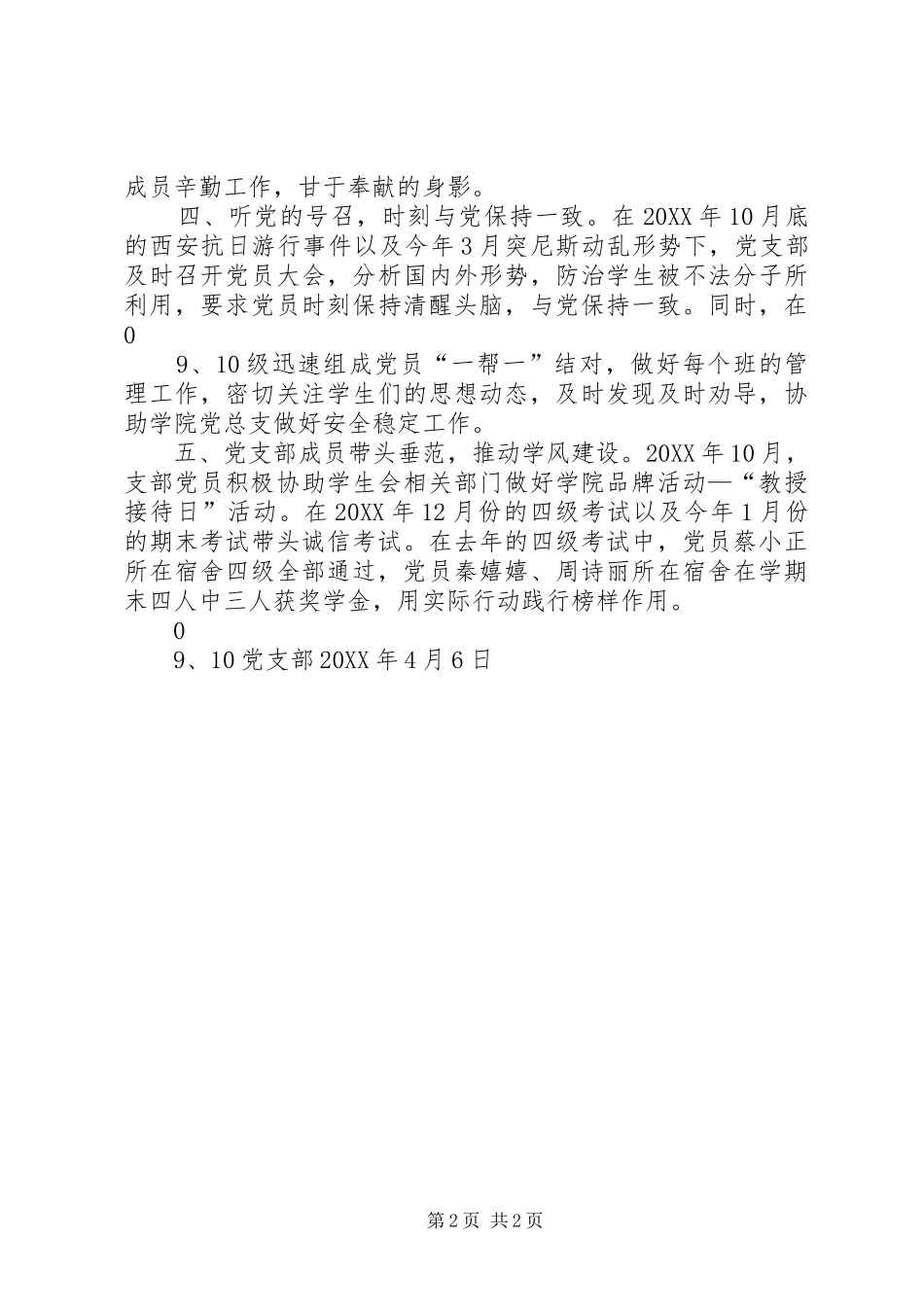 成员辛勤工作，甘于奉献的身影。

四、听党的号召，时刻与党保持一致。在20XX年10月底的西安抗日游行事件以及今年3月突尼斯动乱形势下，党支部及时召开党员大会，分析国内外形势，防治学生被不法分子所利用，要求党员时刻保持清醒头脑，与党保持一致。同时，在0

9、10级迅速组成党员“一帮一”结对，做好每个班的管理工作，密切关注学生们的思想动态，及时发现及时劝导，协助学院党总支做好安全稳定工作。

五、党支部成员带头垂范，推动学风建设。20XX年10月，支部党员积极协助学生会相关部门做好学院品牌活动—“教授接待日”活动。在20XX年12月份的四级考试以及今年1月份的期末考试带头诚信考试。在去年的四级考试中，党员蔡小正所在宿舍四级全部通过，党员秦嬉嬉、周诗丽所在宿舍在学期末四人中三人获奖学金，用实际行动践行榜样作用。

0

9、10党支部20XX年4月6日

第2页 共2页